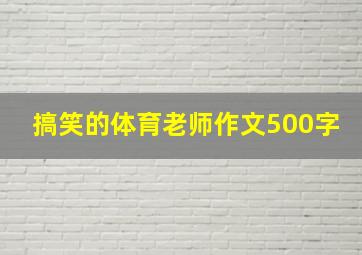 搞笑的体育老师作文500字